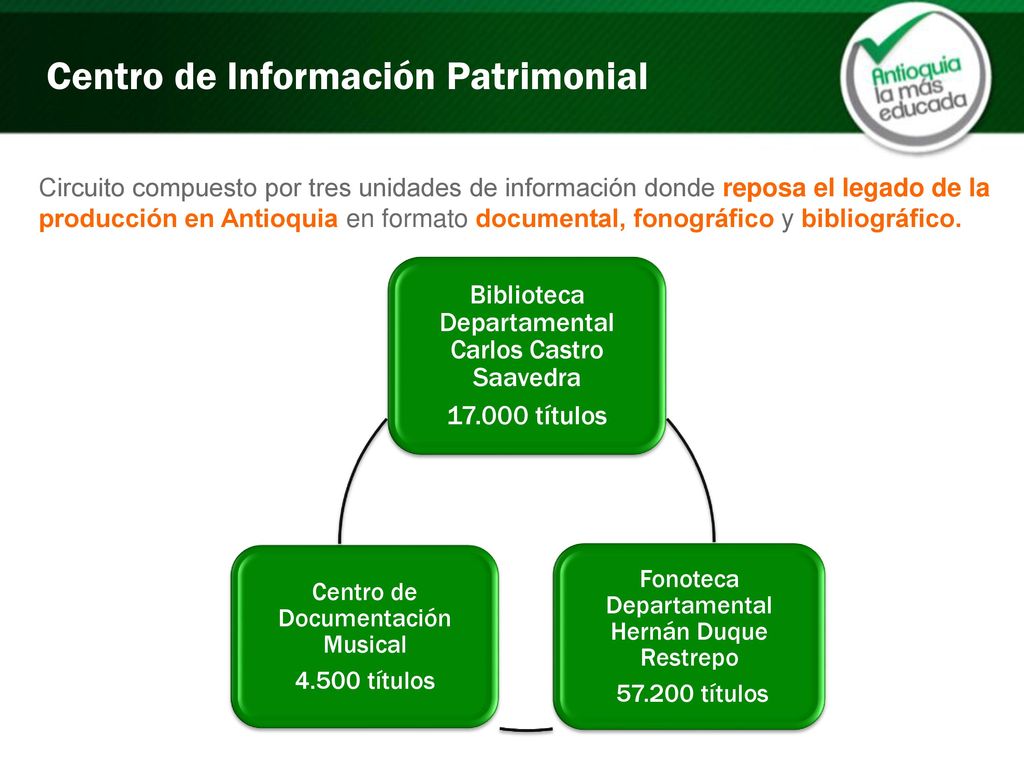 Centro de Información Patrimonial

Antioquia la más educada

Circuito compuesto por tres unidades de información donde reposa el legado de la producción en Antioquia en formato documental, fonográfico y bibliográfico.

Biblioteca Departamental Carlos Castro Saavedra
17.000 títulos

Centro de Documentación Musical
4.500 títulos

Fonoteca Departamental Hernán Duque Restrepo
57.200 títulos